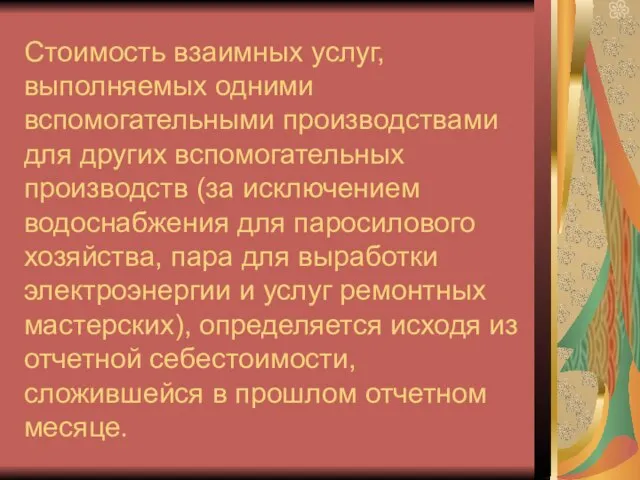 Стоимость взаимных услуг, выполняемых одними вспомогательными производствами для других вспомогательных производств (за исключением водоснабжения для паросилового хозяйства, пара для выработки электроэнергии и услуг ремонтных мастерских), определяется исходя из отчетной себестоимости, сложившейся в прошлом отчетном месяце.